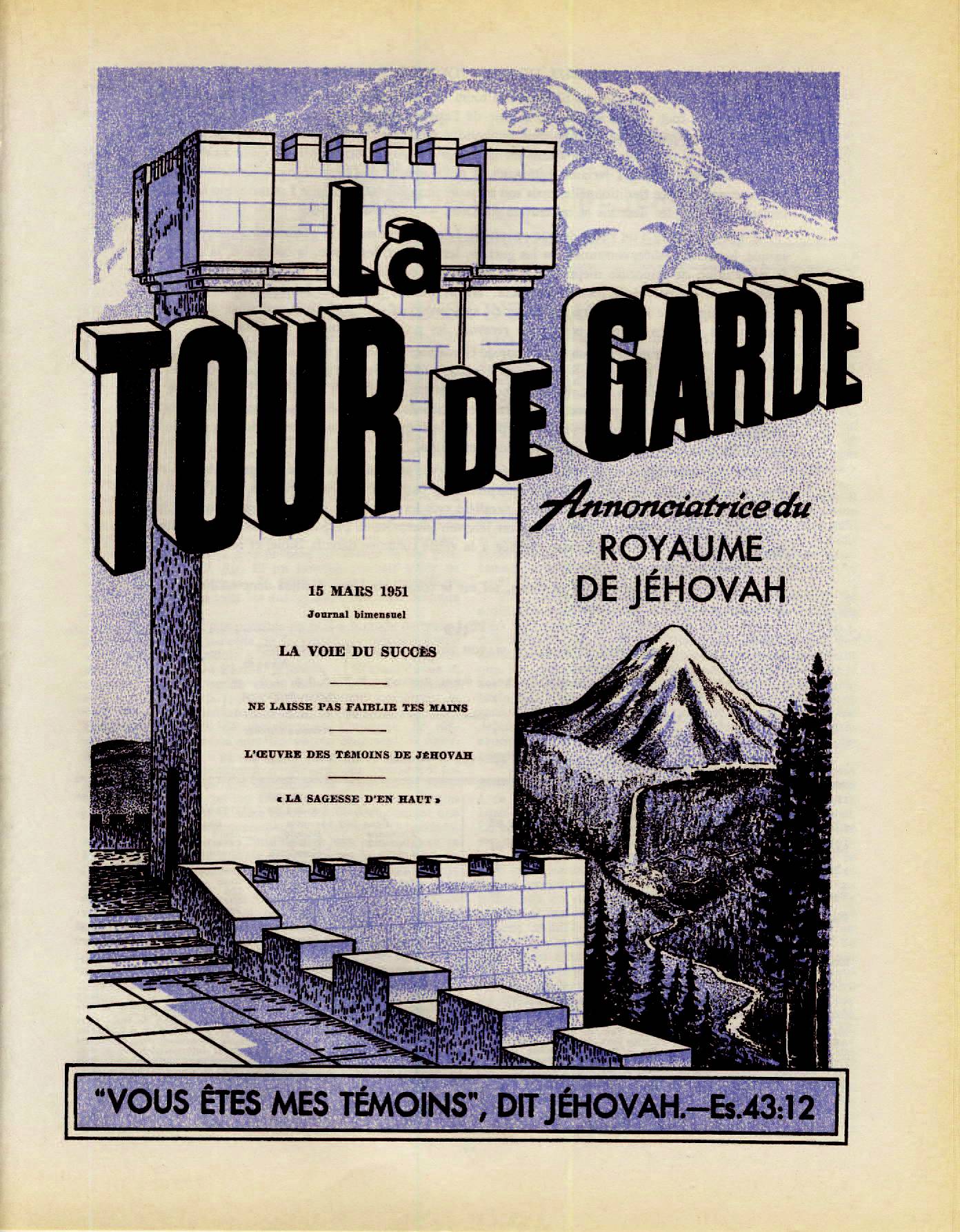 La
TOUR DE GARDE

Annonciatrice du
ROYAUME
DE JÉHOVAH

15 MARS 1951
Journal bimensuel

LA VOIE DU SUCCÈS

NE LAISSE PAS FAIBLIR TES MAINS

L'ŒUVRE DES TÉMOINS DE JÉHOVAH

« LA SAGESSE D'EN HAUT »

"VOUS ÊTES MES TÉMOINS", DIT JÉHOVAH.—Es.43:12